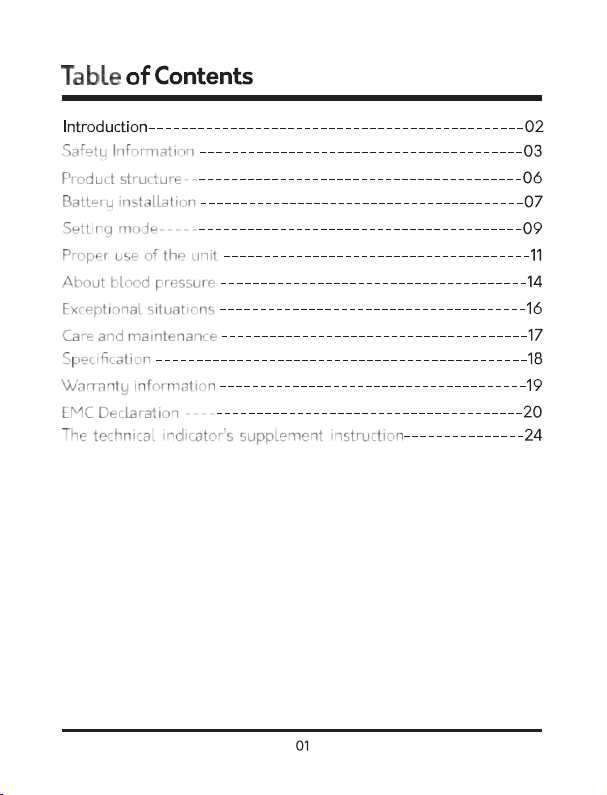 Table of Contents

Introduction 02
Safety Information 03
Product structure 06
Battery installation 07
Setting mode 09
Proper use of the unit 11
About blood pressure 14
Exceptional situations 16
Care and maintenance 17
Specification 18
Warranty information 19
EMC Declaration 20
The technical indicator's supplement instruction 24

01